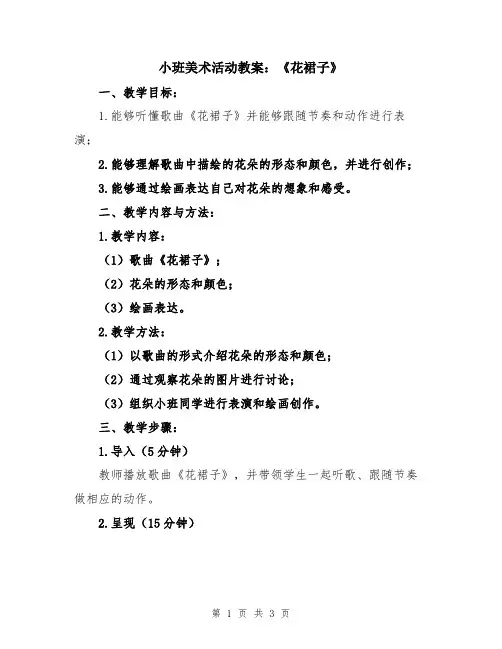 小班美术活动教案：《花裙子》

一、教学目标：

1.能够听懂歌曲《花裙子》并能够跟随节奏和动作进行表演；

2.能够理解歌曲中描绘的花朵的形态和颜色，并进行创作；

3.能够通过绘画表达自己对花朵的想象和感受。

二、教学内容与方法：

1.教学内容：

（1）歌曲《花裙子》；

（2）花朵的形态和颜色；

（3）绘画表达。

2.教学方法：

（1）以歌曲的形式介绍花朵的形态和颜色；

（2）通过观察花朵的图片进行讨论；

（3）组织小班同学进行表演和绘画创作。

三、教学步骤：

1.导入（5分钟）

教师播放歌曲《花裙子》，并带领学生一起听歌、跟随节奏做相应的动作。

2.呈现（15分钟）

第 1 页 共 3 页